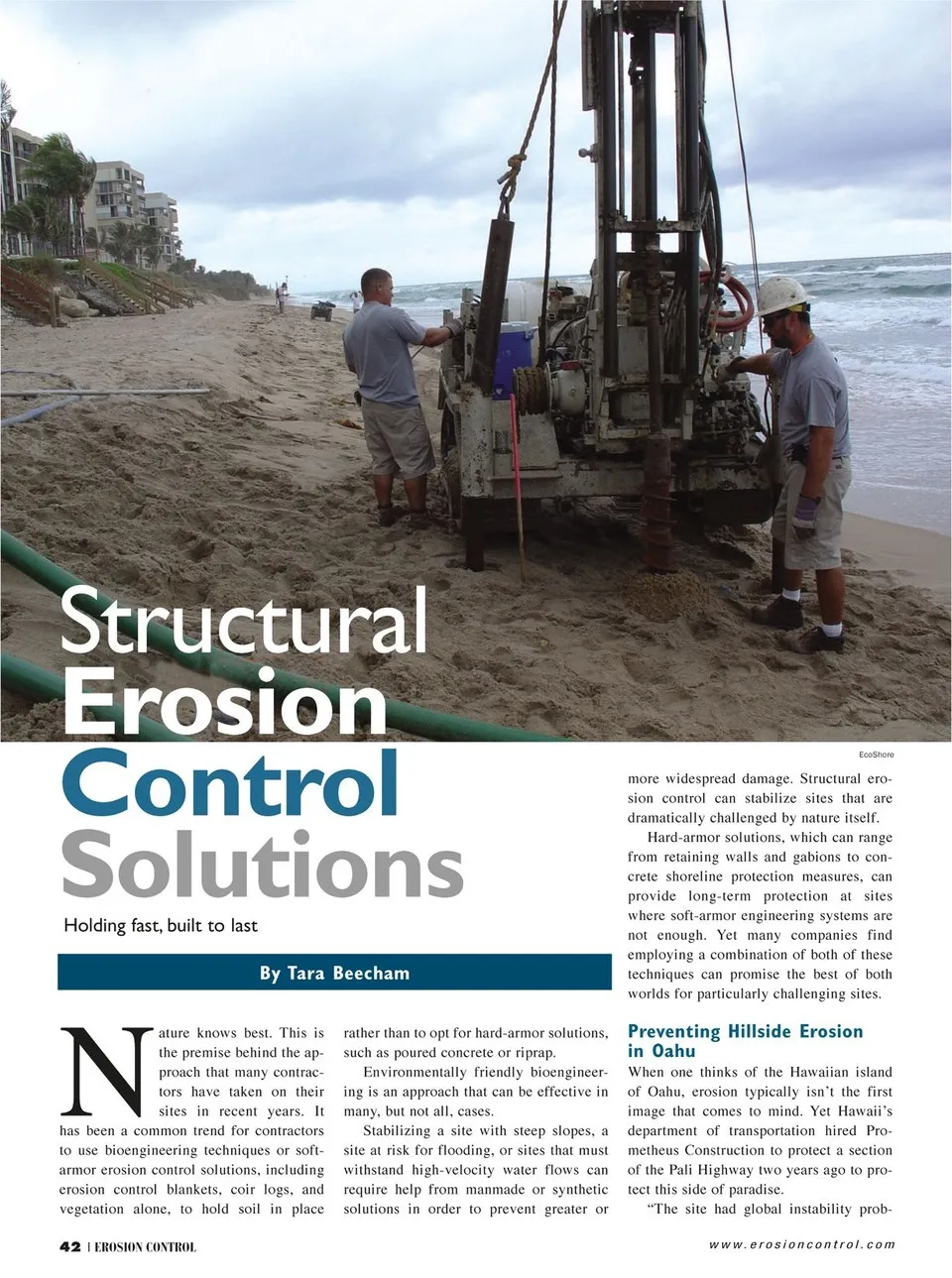 Structural Erosion Control Solutions

Holding fast, built to last

By Tara Beecham

EcoShore

Nature knows best. This is the premise behind the approach that many contractors have taken on their sites in recent years. It has been a common trend for contractors to use bioengineering techniques or soft-armor erosion control solutions, including erosion control blankets, coir logs, and vegetation alone, to hold soil in place rather than to opt for hard-armor solutions, such as poured concrete or riprap.

Environmentally friendly bioengineering is an approach that can be effective in many, but not all, cases.

Stabilizing a site with steep slopes, a site at risk for flooding, or sites that must withstand high-velocity water flows can require help from manmade or synthetic solutions in order to prevent greater or more widespread damage. Structural erosion control can stabilize sites that are dramatically challenged by nature itself.

Hard-armor solutions, which can range from retaining walls and gabions to concrete shoreline protection measures, can provide long-term protection at sites where soft-armor engineering systems are not enough. Yet many companies find employing a combination of both of these techniques can promise the best of both worlds for particularly challenging sites.

Preventing Hillside Erosion in Oahu

When one thinks of the Hawaiian island of Oahu, erosion typically isn't the first image that comes to mind. Yet Hawaii's department of transportation hired Prometheus Construction to protect a section of the Pali Highway two years ago to protect this side of paradise.

"The site had global instability prob-

42 | EROSION CONTROL

www.erosioncontrol.com